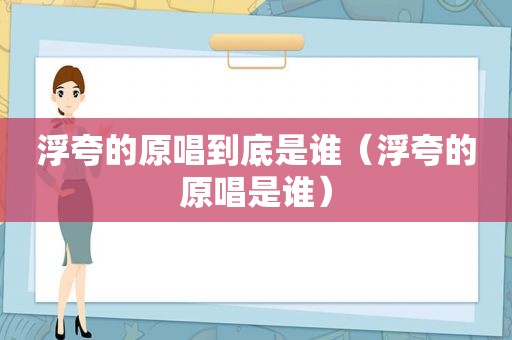 浮夸的原唱到底是谁（浮夸的原唱是谁）